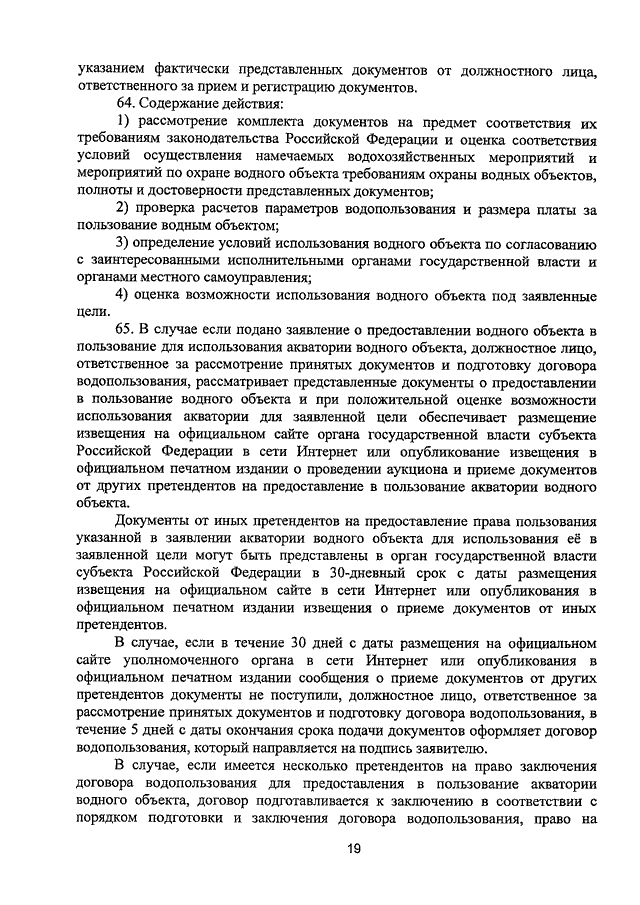 указанием фактически представленных документов от должностного лица, ответственного за прием и регистрацию документов.

64. Содержание действия:

1) рассмотрение комплекта документов на предмет соответствия их требованиям законодательства Российской Федерации и оценка соответствия условий осуществления намечаемых водохозяйственных мероприятий и мероприятий по охране водного объекта требованиям охраны водных объектов, полноты и достоверности представленных документов;

2) проверка расчетов параметров водопользования и размера платы за пользование водным объектом;

3) определение условий использования водного объекта по согласованию с заинтересованными исполнительными органами государственной власти и органами местного самоуправления;

4) оценка возможности использования водного объекта под заявленные цели.

65. В случае если подано заявление о предоставлении водного объекта в пользование для использования акватории водного объекта, должностное лицо, ответственное за рассмотрение принятых документов и подготовку договора водопользования, рассматривает представленные документы о предоставлении в пользование водного объекта и при положительной оценке возможности использования акватории для заявленной цели обеспечивает размещение извещения на официальном сайте органа государственной власти субъекта Российской Федерации в сети Интернет или опубликование извещения в официальном печатном издании о проведении аукциона и приеме документов от других претендентов на предоставление в пользование акватории водного объекта.

Документы от иных претендентов на предоставление права пользования указанной в заявлении акватории водного объекта для использования её в заявленной цели могут быть представлены в орган государственной власти субъекта Российской Федерации в 30-дневный срок с даты размещения извещения на официальном сайте в сети Интернет или опубликования в официальном печатном издании извещения о приеме документов от иных претендентов.

В случае, если в течение 30 дней с даты размещения на официальном сайте уполномоченного органа в сети Интернет или опубликования в официальном печатном издании сообщения о приеме документов от других претендентов документы не поступили, должностное лицо, ответственное за рассмотрение принятых документов и подготовку договора водопользования, в течение 5 дней с даты окончания срока подачи документов оформляет договор водопользования, который направляется на подпись заявителю.

В случае, если имеется несколько претендентов на право заключения договора водопользования для предоставления в пользование акватории водного объекта, договор подготавливается к заключению в соответствии с порядком подготовки и заключения договора водопользования, право на

19